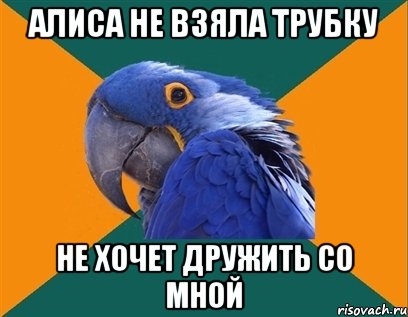 АЛИСА НЕ ВЗЯЛА ТРУБКУ

НЕ ХОЧЕТ ДРУЖИТЬ СО МНОЙ

risovach.ru